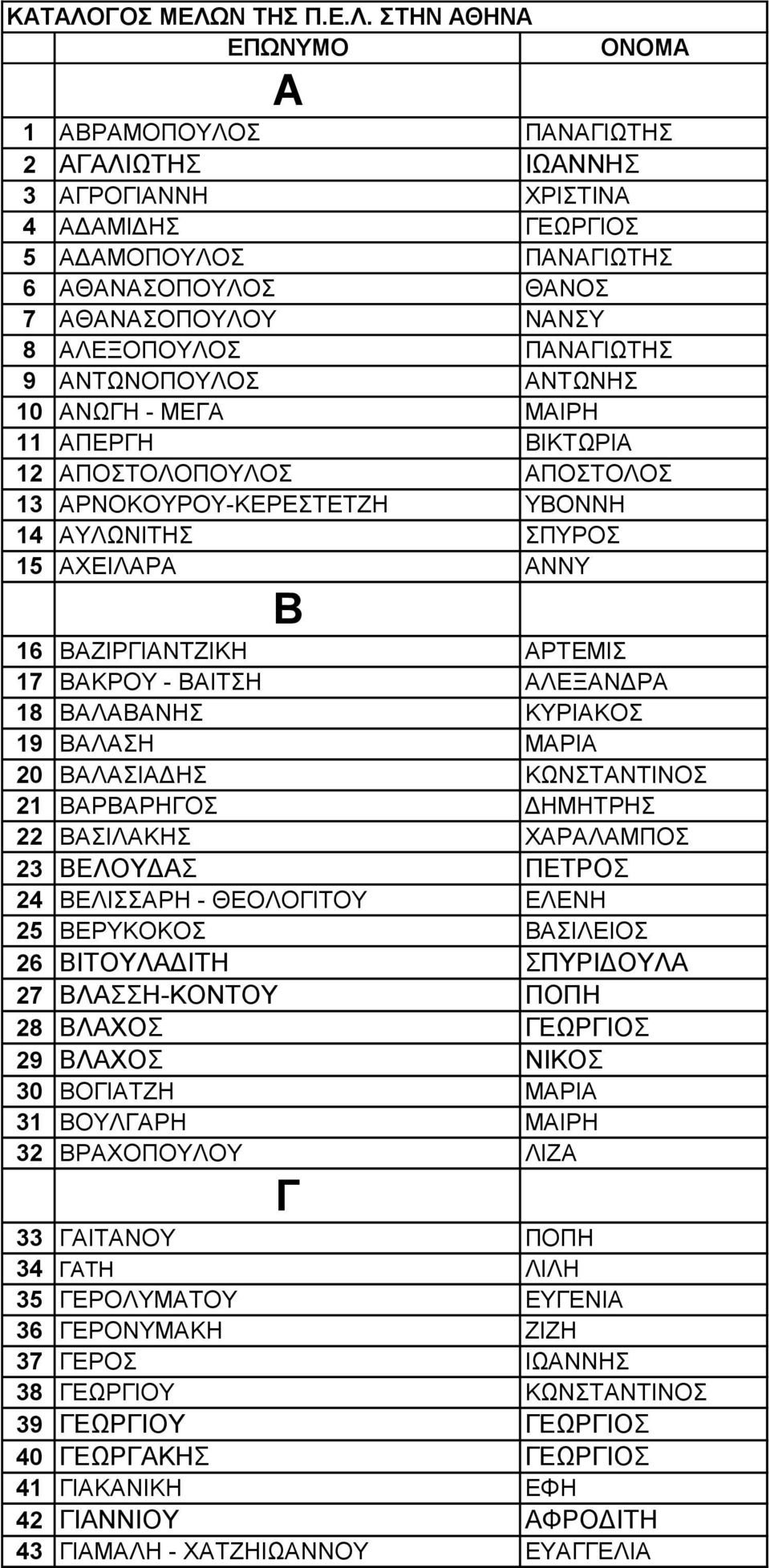 ΚΑΤΑΛΟΓΟΣ ΜΕΛΩΝ ΤΗΣ Π.Ε.Λ. ΣΤΗΝ ΑΘΗΝΑ

|  | ΕΠΩΝΥΜΟ | ΟΝΟΜΑ |
|---|---|---|
|  | Α |  |
| 1 | ΑΒΡΑΜΟΠΟΥΛΟΣ | ΠΑΝΑΓΙΩΤΗΣ |
| 2 | ΑΓΑΛΙΩΤΗΣ | ΙΩΑΝΝΗΣ |
| 3 | ΑΓΡΟΓΙΑΝΝΗ | ΧΡΙΣΤΙΝΑ |
| 4 | ΑΔΑΜΙΔΗΣ | ΓΕΩΡΓΙΟΣ |
| 5 | ΑΔΑΜΟΠΟΥΛΟΣ | ΠΑΝΑΓΙΩΤΗΣ |
| 6 | ΑΘΑΝΑΣΟΠΟΥΛΟΣ | ΘΑΝΟΣ |
| 7 | ΑΘΑΝΑΣΟΠΟΥΛΟΥ | ΝΑΝΣΥ |
| 8 | ΑΛΕΞΟΠΟΥΛΟΣ | ΠΑΝΑΓΙΩΤΗΣ |
| 9 | ΑΝΤΩΝΟΠΟΥΛΟΣ | ΑΝΤΩΝΗΣ |
| 10 | ΑΝΩΓΗ - ΜΕΓΑ | ΜΑΙΡΗ |
| 11 | ΑΠΕΡΓΗ | ΒΙΚΤΩΡΙΑ |
| 12 | ΑΠΟΣΤΟΛΟΠΟΥΛΟΣ | ΑΠΟΣΤΟΛΟΣ |
| 13 | ΑΡΝΟΚΟΥΡΟΥ-ΚΕΡΕΣΤΕΤΖΗ | ΥΒΟΝΝΗ |
| 14 | ΑΥΛΩΝΙΤΗΣ | ΣΠΥΡΟΣ |
| 15 | ΑΧΕΙΛΑΡΑ | ΑΝΝΥ |
|  | Β |  |
| 16 | ΒΑΖΙΡΓΙΑΝΤΖΙΚΗ | ΑΡΤΕΜΙΣ |
| 17 | ΒΑΚΡΟΥ - ΒΑΙΤΣΗ | ΑΛΕΞΑΝΔΡΑ |
| 18 | ΒΑΛΑΒΑΝΗΣ | ΚΥΡΙΑΚΟΣ |
| 19 | ΒΑΛΑΣΗ | ΜΑΡΙΑ |
| 20 | ΒΑΛΑΣΙΑΔΗΣ | ΚΩΝΣΤΑΝΤΙΝΟΣ |
| 21 | ΒΑΡΒΑΡΗΓΟΣ | ΔΗΜΗΤΡΗΣ |
| 22 | ΒΑΣΙΛΑΚΗΣ | ΧΑΡΑΛΑΜΠΟΣ |
| 23 | ΒΕΛΟΥΔΑΣ | ΠΕΤΡΟΣ |
| 24 | ΒΕΛΙΣΣΑΡΗ - ΘΕΟΛΟΓΙΤΟΥ | ΕΛΕΝΗ |
| 25 | ΒΕΡΥΚΟΚΟΣ | ΒΑΣΙΛΕΙΟΣ |
| 26 | ΒΙΤΟΥΛΑΔΙΤΗ | ΣΠΥΡΙΔΟΥΛΑ |
| 27 | ΒΛΑΣΣΗ-ΚΟΝΤΟΥ | ΠΟΠΗ |
| 28 | ΒΛΑΧΟΣ | ΓΕΩΡΓΙΟΣ |
| 29 | ΒΛΑΧΟΣ | ΝΙΚΟΣ |
| 30 | ΒΟΓΙΑΤΖΗ | ΜΑΡΙΑ |
| 31 | ΒΟΥΛΓΑΡΗ | ΜΑΙΡΗ |
| 32 | ΒΡΑΧΟΠΟΥΛΟΥ | ΛΙΖΑ |
|  | Γ |  |
| 33 | ΓΑΙΤΑΝΟΥ | ΠΟΠΗ |
| 34 | ΓΑΤΗ | ΛΙΛΗ |
| 35 | ΓΕΡΟΛΥΜΑΤΟΥ | ΕΥΓΕΝΙΑ |
| 36 | ΓΕΡΟΝΥΜΑΚΗ | ΖΙΖΗ |
| 37 | ΓΕΡΟΣ | ΙΩΑΝΝΗΣ |
| 38 | ΓΕΩΡΓΙΟΥ | ΚΩΝΣΤΑΝΤΙΝΟΣ |
| 39 | ΓΕΩΡΓΙΟΥ | ΓΕΩΡΓΙΟΣ |
| 40 | ΓΕΩΡΓΑΚΗΣ | ΓΕΩΡΓΙΟΣ |
| 41 | ΓΙΑΚΑΝΙΚΗ | ΕΦΗ |
| 42 | ΓΙΑΝΝΙΟΥ | ΑΦΡΟΔΙΤΗ |
| 43 | ΓΙΑΜΑΛΗ - ΧΑΤΖΗΙΩΑΝΝΟΥ | ΕΥΑΓΓΕΛΙΑ |